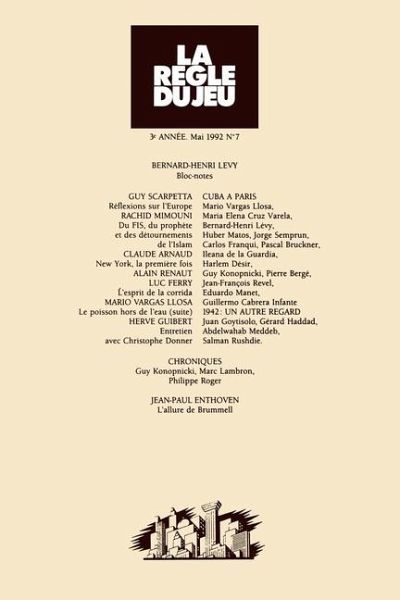 LA REGLE DU JEU

3e ANNÉE. Mai 1992 N°7

BERNARD-HENRI LEVY
Bloc-notes

GUY SCARPETTA
Réflexions sur l'Europe
RACHID MIMOUNI
Du FIS, du prophète
et des détournements
de l'Islam
CLAUDE ARNAUD
New York, la première fois
ALAIN RENAUT
LUC FERRY
L'esprit de la corrida
MARIO VARGAS LLOSA
Le poisson hors de l'eau (suite)
HERVE GUIBERT
Entretien
avec Christophe Donner

CUBA A PARIS
Mario Vargas Llosa,
Maria Elena Cruz Varela,
Bernard-Henri Lévy,
Huber Matos, Jorge Semprun,
Carlos Franqui, Pascal Bruckner,
Ileana de la Guardia,
Harlem Désir,
Guy Konopnicki, Pierre Bergé,
Jean-François Revel,
Eduardo Manet,
Guillermo Cabrera Infante
1942: UN AUTRE REGARD
Juan Goytisolo, Gérard Haddad,
Abdelwahab Meddeb,
Salman Rushdie.

CHRONIQUES
Guy Konopnicki, Marc Lambron,
Philippe Roger

JEAN-PAUL ENTHOVEN
L'allure de Brummell